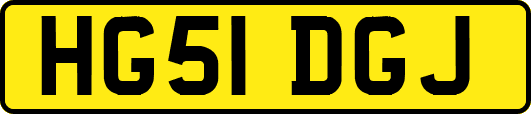 HG51 DGJ